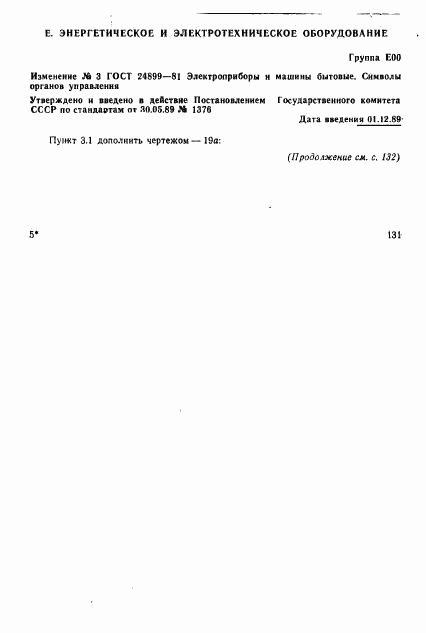 Е. ЭНЕРГЕТИЧЕСКОЕ И ЭЛЕКТРОТЕХНИЧЕСКОЕ ОБОРУДОВАНИЕ

Группа Е00

Изменение № 3 ГОСТ 24899—81 Электроприборы и машины бытовые. Символы органов управления

Утверждено и введено в действие Постановлением Государственного комитета СССР по стандартам от 30.05.89 № 1376

Дата введения 01.12.89

Пункт 3.1 дополнить чертежом — 19а:

(Продолжение см. с. 132)

5*

131